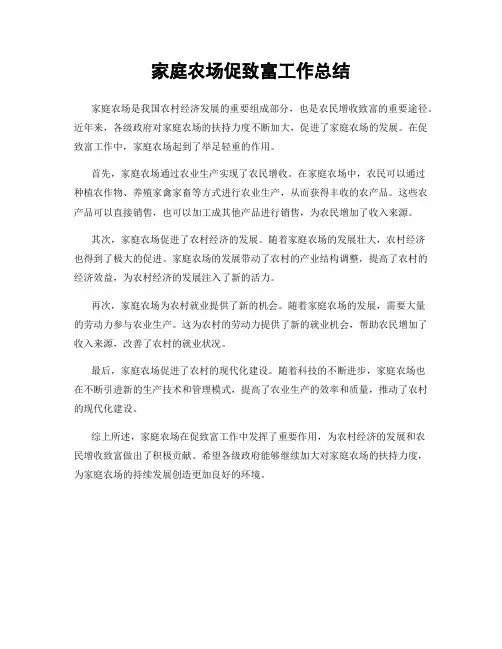 家庭农场促致富工作总结

家庭农场是我国农村经济发展的重要组成部分，也是农民增收致富的重要途径。近年来，各级政府对家庭农场的扶持力度不断加大，促进了家庭农场的发展。在促致富工作中，家庭农场起到了举足轻重的作用。

首先，家庭农场通过农业生产实现了农民增收。在家庭农场中，农民可以通过种植农作物、养殖家禽家畜等方式进行农业生产，从而获得丰收的农产品。这些农产品可以直接销售，也可以加工成其他产品进行销售，为农民增加了收入来源。

其次，家庭农场促进了农村经济的发展。随着家庭农场的发展壮大，农村经济也得到了极大的促进。家庭农场的发展带动了农村的产业结构调整，提高了农村的经济效益，为农村经济的发展注入了新的活力。

再次，家庭农场为农村就业提供了新的机会。随着家庭农场的发展，需要大量的劳动力参与农业生产。这为农村的劳动力提供了新的就业机会，帮助农民增加了收入来源，改善了农村的就业状况。

最后，家庭农场促进了农村的现代化建设。随着科技的不断进步，家庭农场也在不断引进新的生产技术和管理模式，提高了农业生产的效率和质量，推动了农村的现代化建设。

综上所述，家庭农场在促致富工作中发挥了重要作用，为农村经济的发展和农民增收致富做出了积极贡献。希望各级政府能够继续加大对家庭农场的扶持力度，为家庭农场的持续发展创造更加良好的环境。